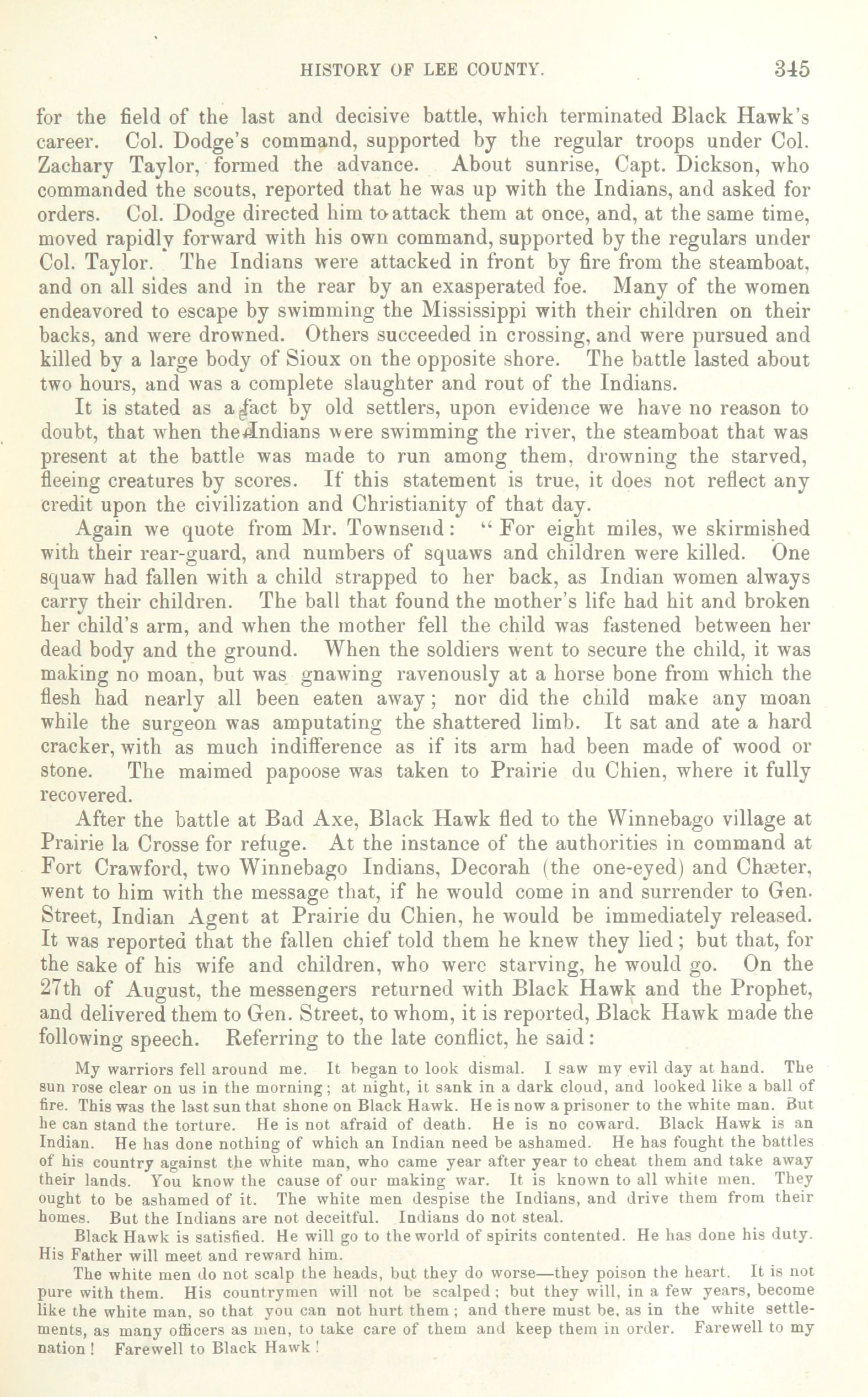 HISTORY OF LEE COUNTY. 345

for the field of the last and decisive battle, which terminated Black Hawk's career. Col. Dodge's command, supported by the regular troops under Col. Zachary Taylor, formed the advance. About sunrise, Capt. Dickson, who commanded the scouts, reported that he was up with the Indians, and asked for orders. Col. Dodge directed him to attack them at once, and, at the same time, moved rapidly forward with his own command, supported by the regulars under Col. Taylor. The Indians were attacked in front by fire from the steamboat, and on all sides and in the rear by an exasperated foe. Many of the women endeavored to escape by swimming the Mississippi with their children on their backs, and were drowned. Others succeeded in crossing, and were pursued and killed by a large body of Sioux on the opposite shore. The battle lasted about two hours, and was a complete slaughter and rout of the Indians.

It is stated as a fact by old settlers, upon evidence we have no reason to doubt, that when the Indians were swimming the river, the steamboat that was present at the battle was made to run among them, drowning the starved, fleeing creatures by scores. If this statement is true, it does not reflect any credit upon the civilization and Christianity of that day.

Again we quote from Mr. Townsend: "For eight miles, we skirmished with their rear-guard, and numbers of squaws and children were killed. One squaw had fallen with a child strapped to her back, as Indian women always carry their children. The ball that found the mother's life had hit and broken her child's arm, and when the mother fell the child was fastened between her dead body and the ground. When the soldiers went to secure the child, it was making no moan, but was gnawing ravenously at a horse bone from which the flesh had nearly all been eaten away; nor did the child make any moan while the surgeon was amputating the shattered limb. It sat and ate a hard cracker, with as much indifference as if its arm had been made of wood or stone. The maimed papoose was taken to Prairie du Chien, where it fully recovered.

After the battle at Bad Axe, Black Hawk fled to the Winnebago village at Prairie la Crosse for refuge. At the instance of the authorities in command at Fort Crawford, two Winnebago Indians, Decorah (the one-eyed) and Chæter, went to him with the message that, if he would come in and surrender to Gen. Street, Indian Agent at Prairie du Chien, he would be immediately released. It was reported that the fallen chief told them he knew they lied; but that, for the sake of his wife and children, who were starving, he would go. On the 27th of August, the messengers returned with Black Hawk and the Prophet, and delivered them to Gen. Street, to whom, it is reported, Black Hawk made the following speech. Referring to the late conflict, he said:

My warriors fell around me. It began to look dismal. I saw my evil day at hand. The sun rose clear on us in the morning; at night, it sank in a dark cloud, and looked like a ball of fire. This was the last sun that shone on Black Hawk. He is now a prisoner to the white man. But he can stand the torture. He is not afraid of death. He is no coward. Black Hawk is an Indian. He has done nothing of which an Indian need be ashamed. He has fought the battles of his country against the white man, who came year after year to cheat them and take away their lands. You know the cause of our making war. It is known to all white men. They ought to be ashamed of it. The white men despise the Indians, and drive them from their homes. But the Indians are not deceitful. Indians do not steal.

Black Hawk is satisfied. He will go to the world of spirits contented. He has done his duty. His Father will meet and reward him.

The white men do not scalp the heads, but they do worse—they poison the heart. It is not pure with them. His countrymen will not be scalped; but they will, in a few years, become like the white man, so that you can not hurt them; and there must be, as in the white settlements, as many officers as men, to take care of them and keep them in order. Farewell to my nation! Farewell to Black Hawk!